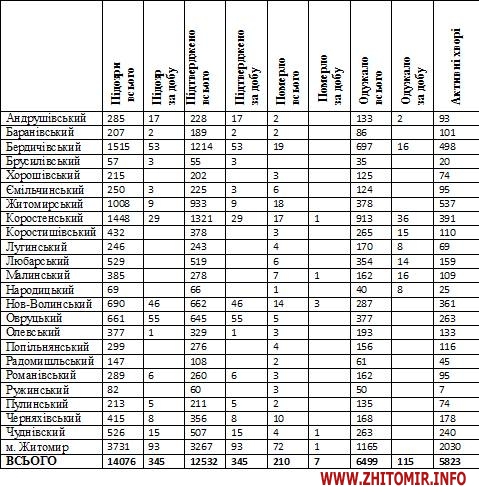 | | Підозри всього | Підозр за добу | Підтверджено всього | Підтверджено за добу | Померло всього | Померло за добу | Одужало всього | Одужало за добу | Активні хворі |
|---|---|---|---|---|---|---|---|---|---|
| Андрушівський | 285 | 17 | 228 | 17 | 2 | | 133 | 2 | 93 |
| Баранівський | 207 | 2 | 189 | 2 | 2 | | 86 | | 101 |
| Бердичівський | 1515 | 53 | 1214 | 53 | 19 | | 697 | 16 | 498 |
| Брусилівський | 57 | 3 | 55 | 3 | | | 35 | | 20 |
| Хорошівський | 215 | | 202 | | 3 | | 125 | | 74 |
| Ємільчинський | 250 | 3 | 225 | 3 | 6 | | 124 | | 95 |
| Житомирський | 1008 | 9 | 933 | 9 | 18 | | 378 | | 537 |
| Коростенський | 1448 | 29 | 1321 | 29 | 17 | 1 | 913 | 36 | 391 |
| Коростишівський | 432 | | 378 | | 3 | | 265 | 15 | 110 |
| Лугинський | 246 | | 243 | | 4 | | 170 | 8 | 69 |
| Любарський | 529 | | 519 | | 6 | | 354 | 14 | 159 |
| Малинський | 385 | | 278 | | 7 | 1 | 162 | 16 | 109 |
| Народицький | 69 | | 66 | | 1 | | 40 | 8 | 25 |
| Нов-Волинський | 690 | 46 | 662 | 46 | 14 | 3 | 287 | | 361 |
| Овруцький | 661 | 55 | 645 | 55 | 5 | | 377 | | 263 |
| Олевський | 377 | 1 | 329 | 1 | 3 | | 193 | | 133 |
| Попільнянський | 299 | | 276 | | 4 | | 156 | | 116 |
| Радомишльський | 147 | | 108 | | 2 | | 61 | | 45 |
| Романівський | 289 | 6 | 260 | 6 | 3 | | 162 | | 95 |
| Ружинський | 82 | | 60 | | 3 | | 50 | | 7 |
| Пулинський | 213 | 5 | 211 | 5 | 2 | | 135 | | 74 |
| Черняхівський | 415 | 8 | 356 | 8 | 10 | | 168 | | 178 |
| Чуднівский | 526 | 15 | 507 | 15 | 4 | 1 | 263 | | 240 |
| м. Житомир | 3731 | 93 | 3267 | 93 | 72 | 1 | 1165 | | 2030 |
| ВСЬОГО | 14076 | 345 | 12532 | 345 | 210 | 7 | 6499 | 115 | 5823 |

WWW.ZHITOMIR.INFO